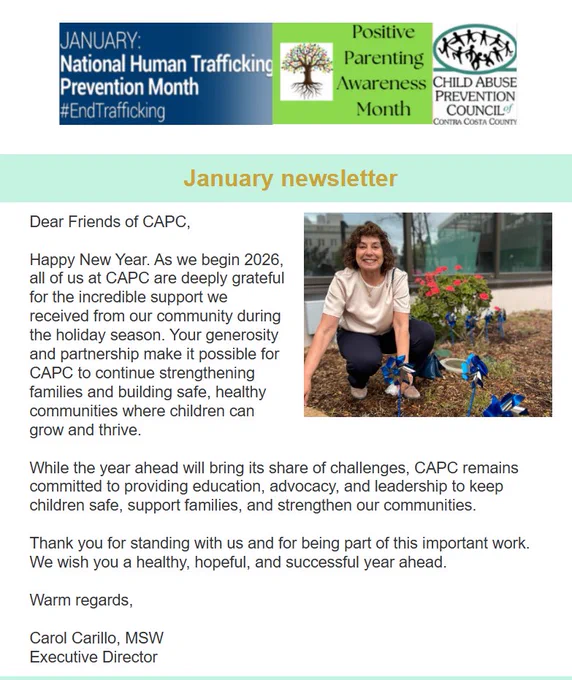 JANUARY:
National Human Trafficking Prevention Month
#EndTrafficking

Positive Parenting Awareness Month

CHILD ABUSE PREVENTION COUNCIL of CONTRA COSTA COUNTY

January newsletter

Dear Friends of CAPC,

Happy New Year. As we begin 2026, all of us at CAPC are deeply grateful for the incredible support we received from our community during the holiday season. Your generosity and partnership make it possible for CAPC to continue strengthening families and building safe, healthy communities where children can grow and thrive.

While the year ahead will bring its share of challenges, CAPC remains committed to providing education, advocacy, and leadership to keep children safe, support families, and strengthen our communities.

Thank you for standing with us and for being part of this important work. We wish you a healthy, hopeful, and successful year ahead.

Warm regards,

Carol Carillo, MSW
Executive Director